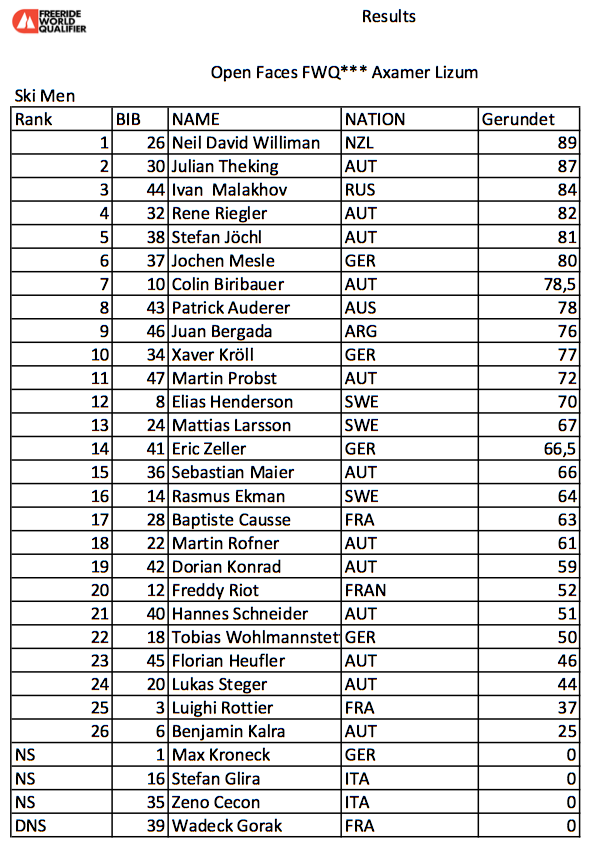 FREERIDE WORLD QUALIFIER

Results

Open Faces FWQ*** Axamer Lizum

Ski Men

| Rank | BIB | NAME | NATION | Gerundet |
|---|---|---|---|---|
| 1 | 26 | Neil David Williman | NZL | 89 |
| 2 | 30 | Julian Theking | AUT | 87 |
| 3 | 44 | Ivan Malakhov | RUS | 84 |
| 4 | 32 | Rene Riegler | AUT | 82 |
| 5 | 38 | Stefan Jöchl | AUT | 81 |
| 6 | 37 | Jochen Mesle | GER | 80 |
| 7 | 10 | Colin Biribauer | AUT | 78,5 |
| 8 | 43 | Patrick Auderer | AUS | 78 |
| 9 | 46 | Juan Bergada | ARG | 76 |
| 10 | 34 | Xaver Kröll | GER | 77 |
| 11 | 47 | Martin Probst | AUT | 72 |
| 12 | 8 | Elias Henderson | SWE | 70 |
| 13 | 24 | Mattias Larsson | SWE | 67 |
| 14 | 41 | Eric Zeller | GER | 66,5 |
| 15 | 36 | Sebastian Maier | AUT | 66 |
| 16 | 14 | Rasmus Ekman | SWE | 64 |
| 17 | 28 | Baptiste Causse | FRA | 63 |
| 18 | 22 | Martin Rofner | AUT | 61 |
| 19 | 42 | Dorian Konrad | AUT | 59 |
| 20 | 12 | Freddy Riot | FRAN | 52 |
| 21 | 40 | Hannes Schneider | AUT | 51 |
| 22 | 18 | Tobias Wohlmannstet | GER | 50 |
| 23 | 45 | Florian Heufler | AUT | 46 |
| 24 | 20 | Lukas Steger | AUT | 44 |
| 25 | 3 | Luighi Rottier | FRA | 37 |
| 26 | 6 | Benjamin Kalra | AUT | 25 |
| NS | 1 | Max Kroneck | GER | 0 |
| NS | 16 | Stefan Glira | ITA | 0 |
| NS | 35 | Zeno Cecon | ITA | 0 |
| DNS | 39 | Wadeck Gorak | FRA | 0 |